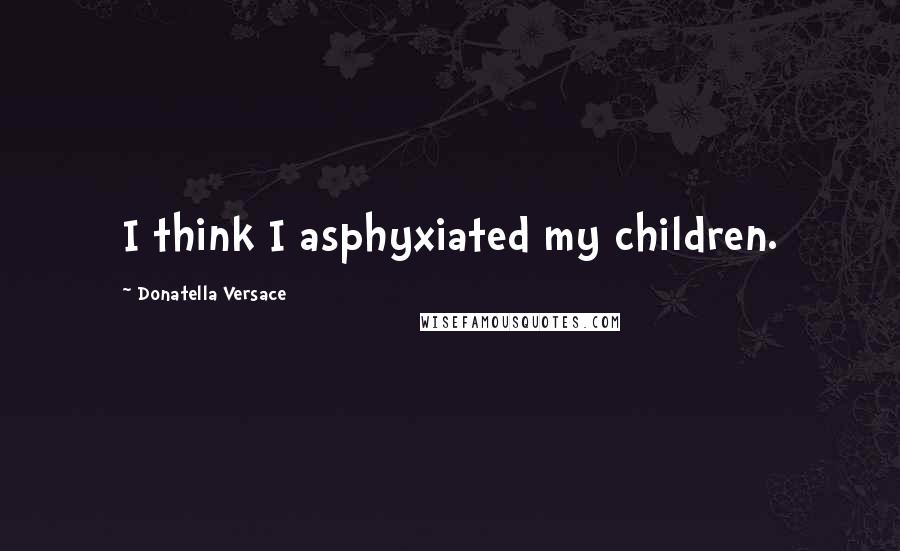 I think I asphyxiated my children.

~ Donatella Versace

WISEFAMOUSQUOTES.COM